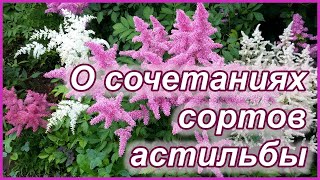 О сочетаниях сортов астильбы